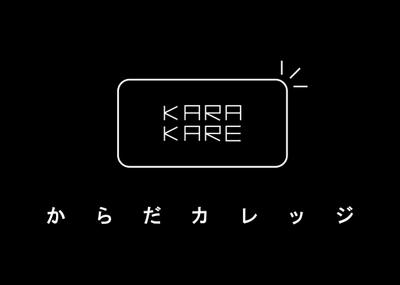 KARA
KARE

からだカレッジ